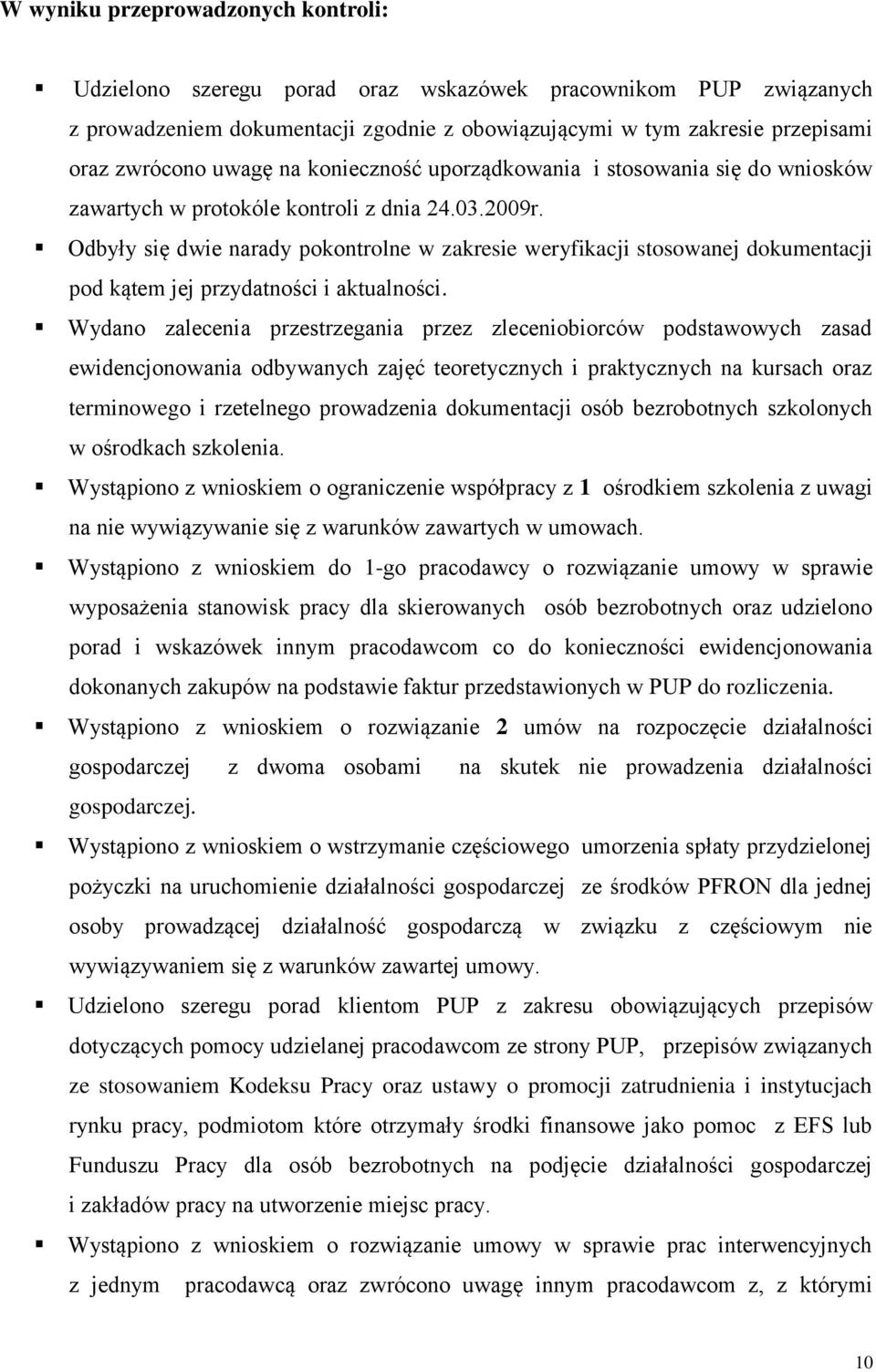 W wyniku przeprowadzonych kontroli:

▪ Udzielono szeregu porad oraz wskazówek pracownikom PUP związanych z prowadzeniem dokumentacji zgodnie z obowiązującymi w tym zakresie przepisami oraz zwrócono uwagę na konieczność uporządkowania i stosowania się do wniosków zawartych w protokóle kontroli z dnia 24.03.2009r.

▪ Odbyły się dwie narady pokontrolne w zakresie weryfikacji stosowanej dokumentacji pod kątem jej przydatności i aktualności.

▪ Wydano zalecenia przestrzegania przez zleceniobiorców podstawowych zasad ewidencjonowania odbywanych zajęć teoretycznych i praktycznych na kursach oraz terminowego i rzetelnego prowadzenia dokumentacji osób bezrobotnych szkolonych w ośrodkach szkolenia.

▪ Wystąpiono z wnioskiem o ograniczenie współpracy z 1 ośrodkiem szkolenia z uwagi na nie wywiązywanie się z warunków zawartych w umowach.

▪ Wystąpiono z wnioskiem do 1-go pracodawcy o rozwiązanie umowy w sprawie wyposażenia stanowisk pracy dla skierowanych osób bezrobotnych oraz udzielono porad i wskazówek innym pracodawcom co do konieczności ewidencjonowania dokonanych zakupów na podstawie faktur przedstawionych w PUP do rozliczenia.

▪ Wystąpiono z wnioskiem o rozwiązanie 2 umów na rozpoczęcie działalności gospodarczej z dwoma osobami na skutek nie prowadzenia działalności gospodarczej.

▪ Wystąpiono z wnioskiem o wstrzymanie częściowego umorzenia spłaty przydzielonej pożyczki na uruchomienie działalności gospodarczej ze środków PFRON dla jednej osoby prowadzącej działalność gospodarczą w związku z częściowym nie wywiązywaniem się z warunków zawartej umowy.

▪ Udzielono szeregu porad klientom PUP z zakresu obowiązujących przepisów dotyczących pomocy udzielanej pracodawcom ze strony PUP, przepisów związanych ze stosowaniem Kodeksu Pracy oraz ustawy o promocji zatrudnienia i instytucjach rynku pracy, podmiotom które otrzymały środki finansowe jako pomoc z EFS lub Funduszu Pracy dla osób bezrobotnych na podjęcie działalności gospodarczej i zakładów pracy na utworzenie miejsc pracy.

▪ Wystąpiono z wnioskiem o rozwiązanie umowy w sprawie prac interwencyjnych z jednym pracodawcą oraz zwrócono uwagę innym pracodawcom z, z którymi

10